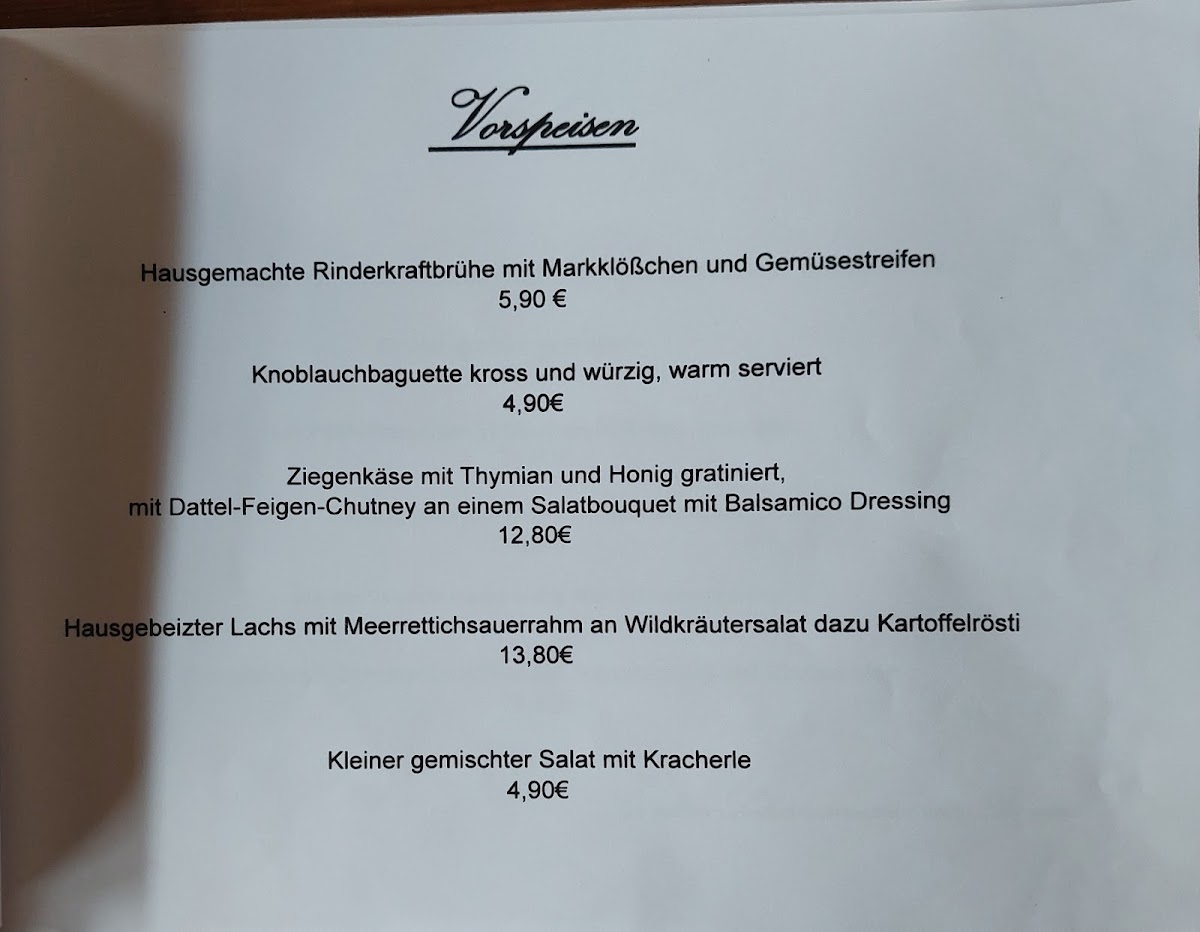 Vorspeisen

Hausgemachte Rinderkraftbrühe mit Markklößchen und Gemüsestreifen
5,90 €

Knoblauchbaguette kross und würzig, warm serviert
4,90€

Ziegenkäse mit Thymian und Honig gratiniert,
mit Dattel-Feigen-Chutney an einem Salatbouquet mit Balsamico Dressing
12,80€

Hausgebeizter Lachs mit Meerrettichsauerrahm an Wildkräutersalat dazu Kartoffelrösti
13,80€

Kleiner gemischter Salat mit Kracherle
4,90€